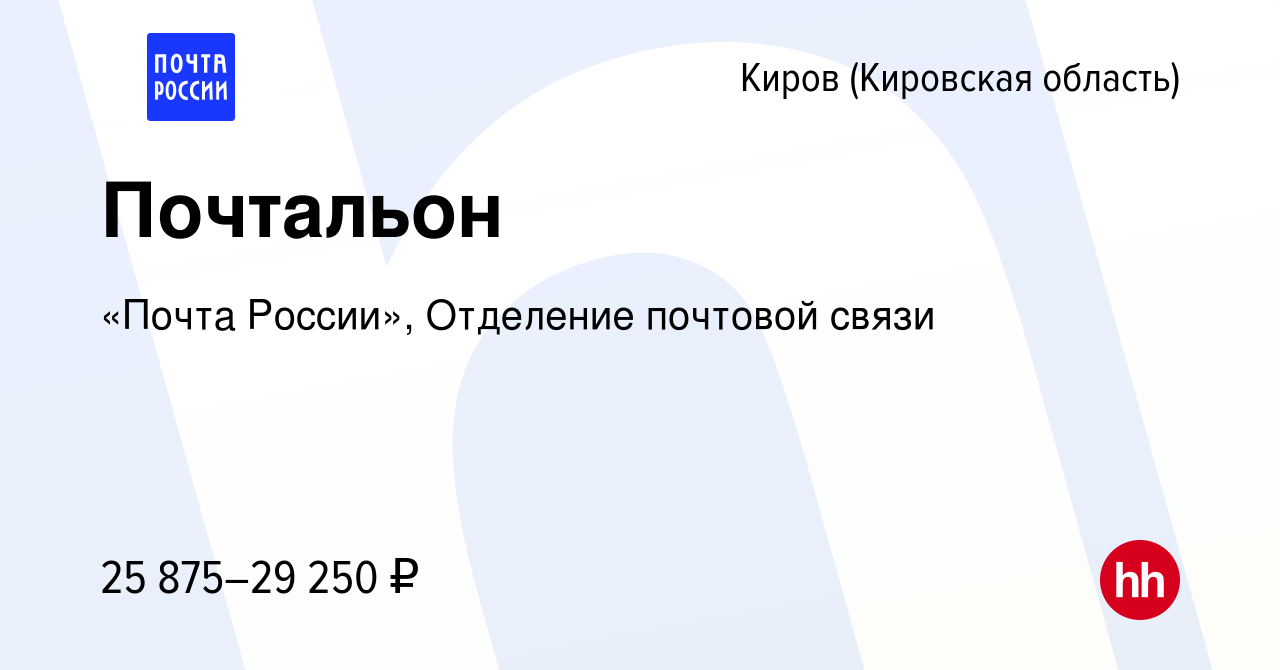 ПОЧТА РОССИИ

Киров (Кировская область)

Почтальон

«Почта России», Отделение почтовой связи

25 875–29 250 ₽

hh